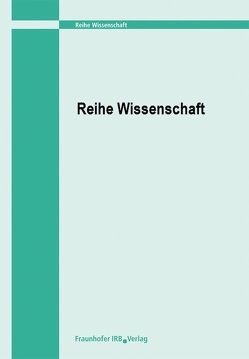 Reihe Wissenschaft

Reihe Wissenschaft

Fraunhofer IRB Verlag